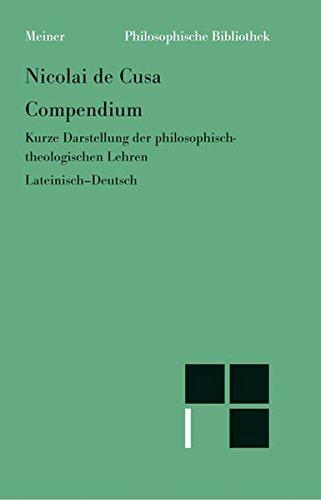 Meiner Philosophische Bibliothek

Nicolai de Cusa

Compendium

Kurze Darstellung der philosophisch-theologischen Lehren

Lateinisch–Deutsch